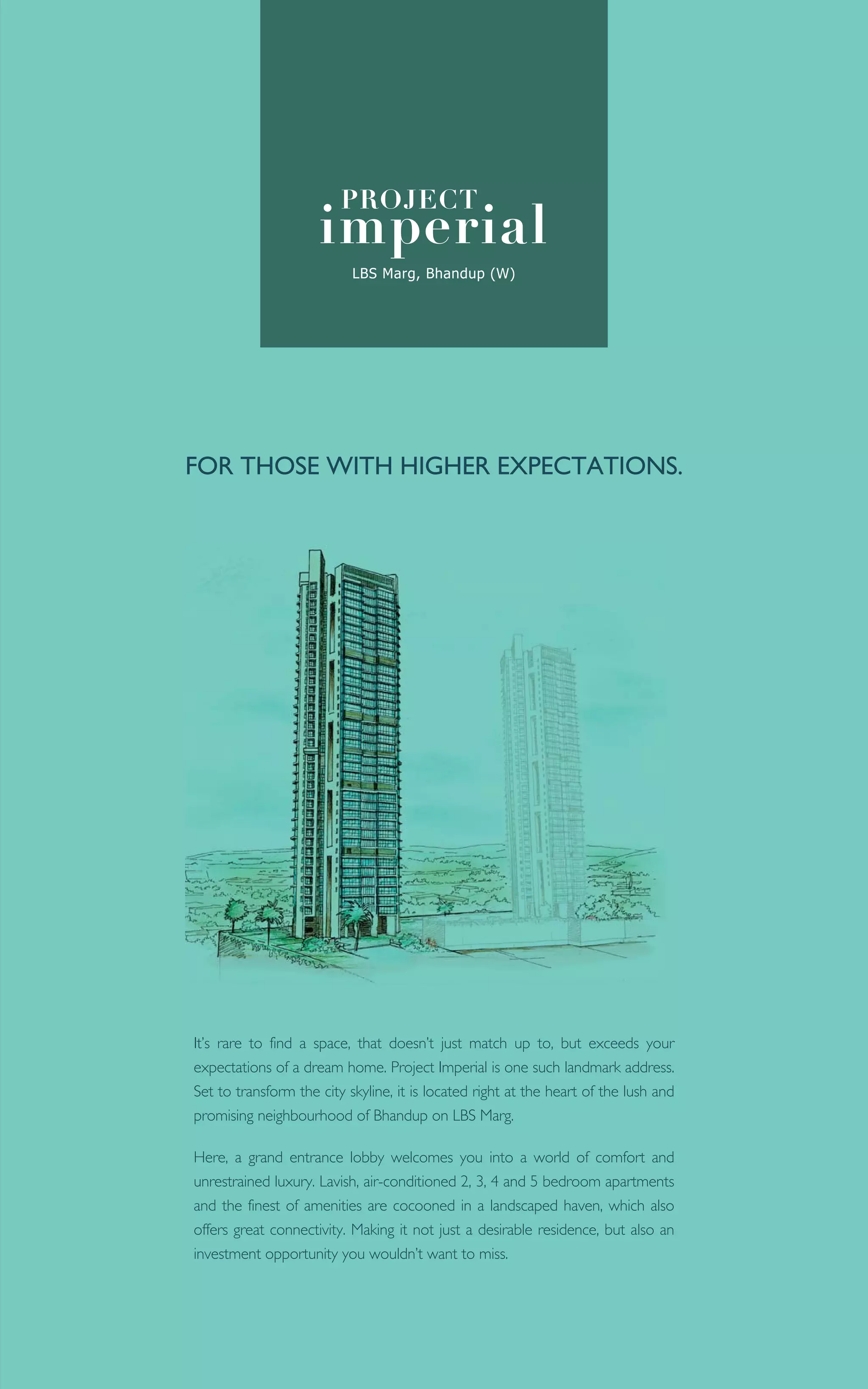 PROJECT
imperial

LBS Marg, Bhandup (W)

FOR THOSE WITH HIGHER EXPECTATIONS.

It's rare to find a space, that doesn't just match up to, but exceeds your expectations of a dream home. Project Imperial is one such landmark address. Set to transform the city skyline, it is located right at the heart of the lush and promising neighbourhood of Bhandup on LBS Marg.

Here, a grand entrance lobby welcomes you into a world of comfort and unrestrained luxury. Lavish, air-conditioned 2, 3, 4 and 5 bedroom apartments and the finest of amenities are cocooned in a landscaped haven, which also offers great connectivity. Making it not just a desirable residence, but also an investment opportunity you wouldn't want to miss.